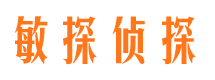 敏探侦探